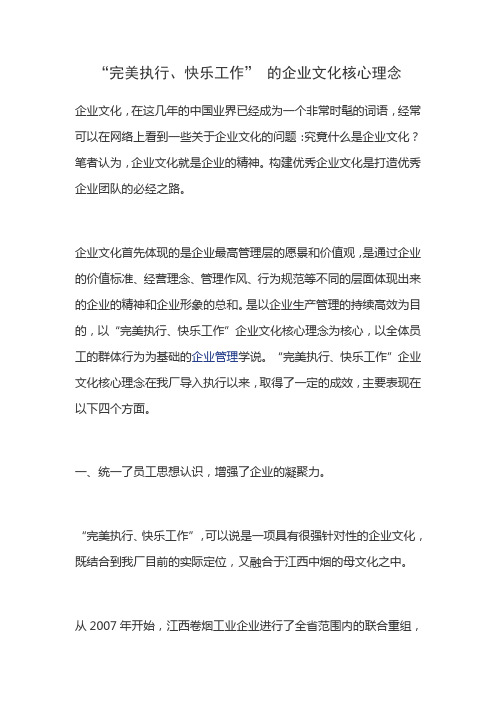 “完美执行、快乐工作” 的企业文化核心理念

企业文化，在这几年的中国业界已经成为一个非常时髦的词语，经常可以在网络上看到一些关于企业文化的问题：究竟什么是企业文化？笔者认为，企业文化就是企业的精神。构建优秀企业文化是打造优秀企业团队的必经之路。

企业文化首先体现的是企业最高管理层的愿景和价值观，是通过企业的价值标准、经营理念、管理作风、行为规范等不同的层面体现出来的企业的精神和企业形象的总和。是以企业生产管理的持续高效为目的，以“完美执行、快乐工作”企业文化核心理念为核心，以全体员工的群体行为为基础的企业管理学说。“完美执行、快乐工作”企业文化核心理念在我厂导入执行以来，取得了一定的成效，主要表现在以下四个方面。

一、统一了员工思想认识，增强了企业的凝聚力。

“完美执行、快乐工作”，可以说是一项具有很强针对性的企业文化，既结合到我厂目前的实际定位，又融合于江西中烟的母文化之中。

从 2007 年开始，江西卷烟工业企业进行了全省范围内的联合重组，